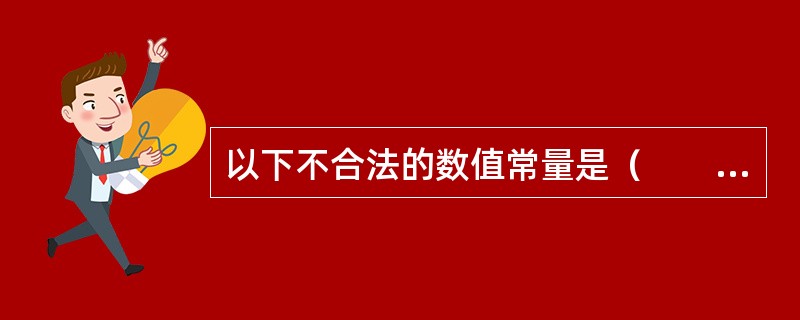 以下不合法的数值常量是（　　...